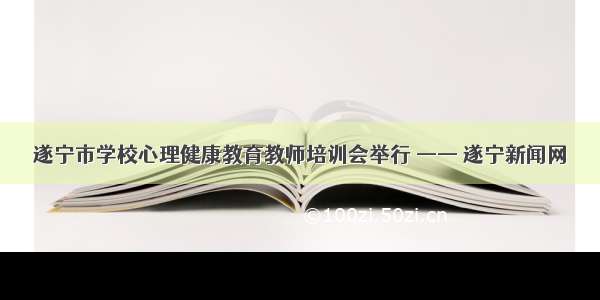 遂宁市学校心理健康教育教师培训会举行 —— 遂宁新闻网

©100zi.50zi.cn